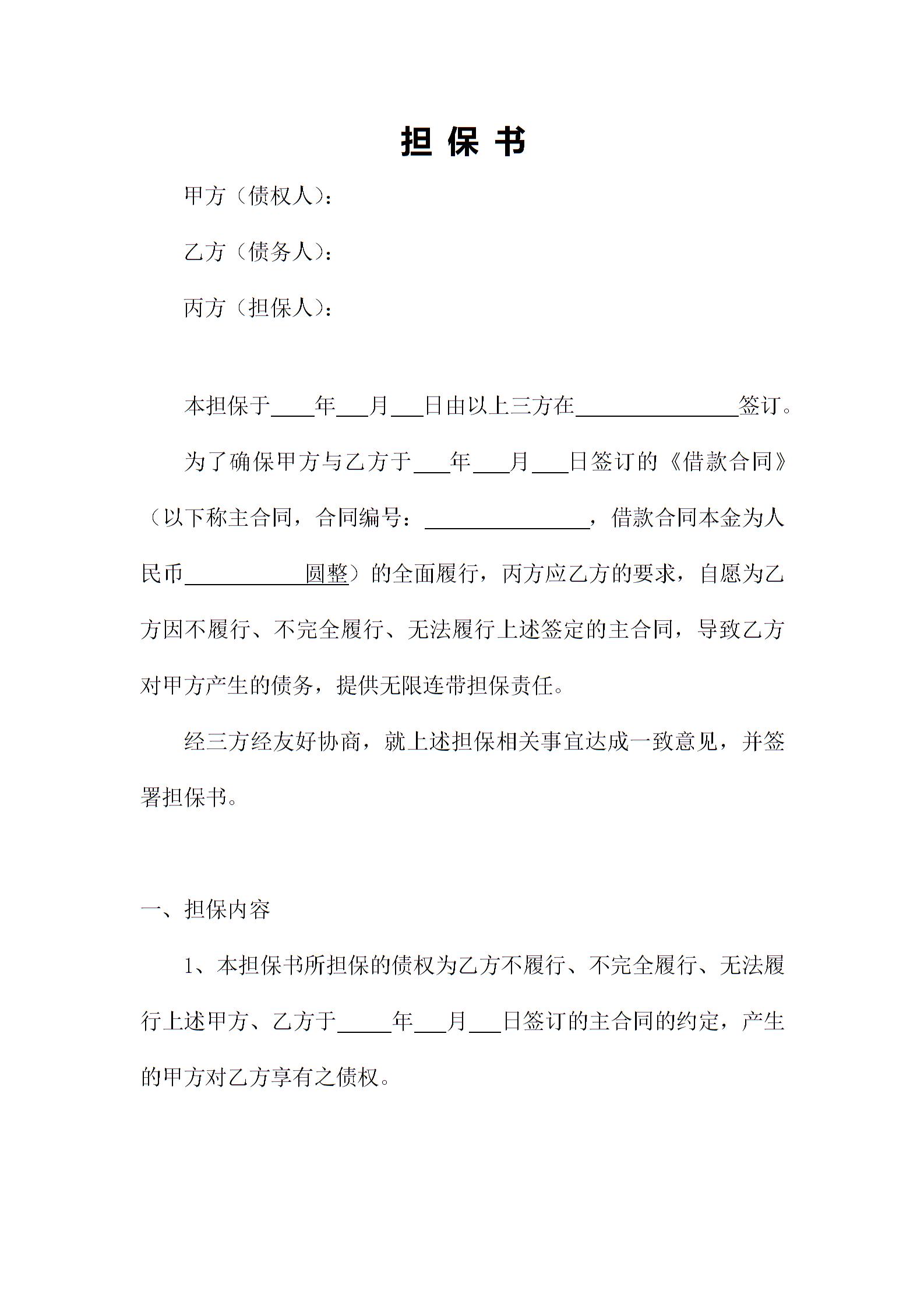 担 保 书

甲方（债权人）：

乙方（债务人）：

丙方（担保人）：

本担保于____年___月___日由以上三方在_______________签订。

为了确保甲方与乙方于___年___月___日签订的《借款合同》（以下称主合同，合同编号：_______________，借款合同本金为人民币___________圆整）的全面履行，丙方应乙方的要求，自愿为乙方因不履行、不完全履行、无法履行上述签定的主合同，导致乙方对甲方产生的债务，提供无限连带担保责任。

经三方经友好协商，就上述担保相关事宜达成一致意见，并签署担保书。

一、担保内容

1、本担保书所担保的债权为乙方不履行、不完全履行、无法履行上述甲方、乙方于_____年___月___日签订的主合同的约定，产生的甲方对乙方享有之债权。